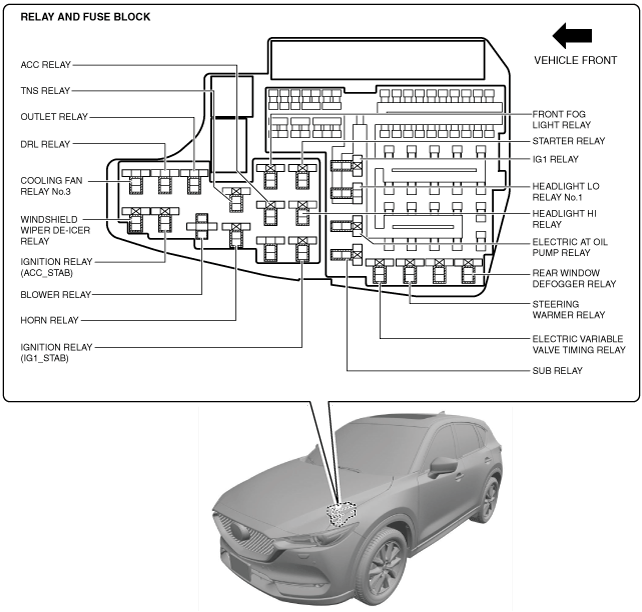 RELAY AND FUSE BLOCK

VEHICLE FRONT

ACC RELAY

TNS RELAY

OUTLET RELAY

DRL RELAY

COOLING FAN RELAY No.3

WINDSHIELD WIPER DE-ICER RELAY

IGNITION RELAY (ACC_STAB)

BLOWER RELAY

HORN RELAY

IGNITION RELAY (IG1_STAB)

FRONT FOG LIGHT RELAY

STARTER RELAY

IG1 RELAY

HEADLIGHT LO RELAY No.1

HEADLIGHT HI RELAY

ELECTRIC AT OIL PUMP RELAY

REAR WINDOW DEFOGGER RELAY

STEERING WARMER RELAY

ELECTRIC VARIABLE VALVE TIMING RELAY

SUB RELAY